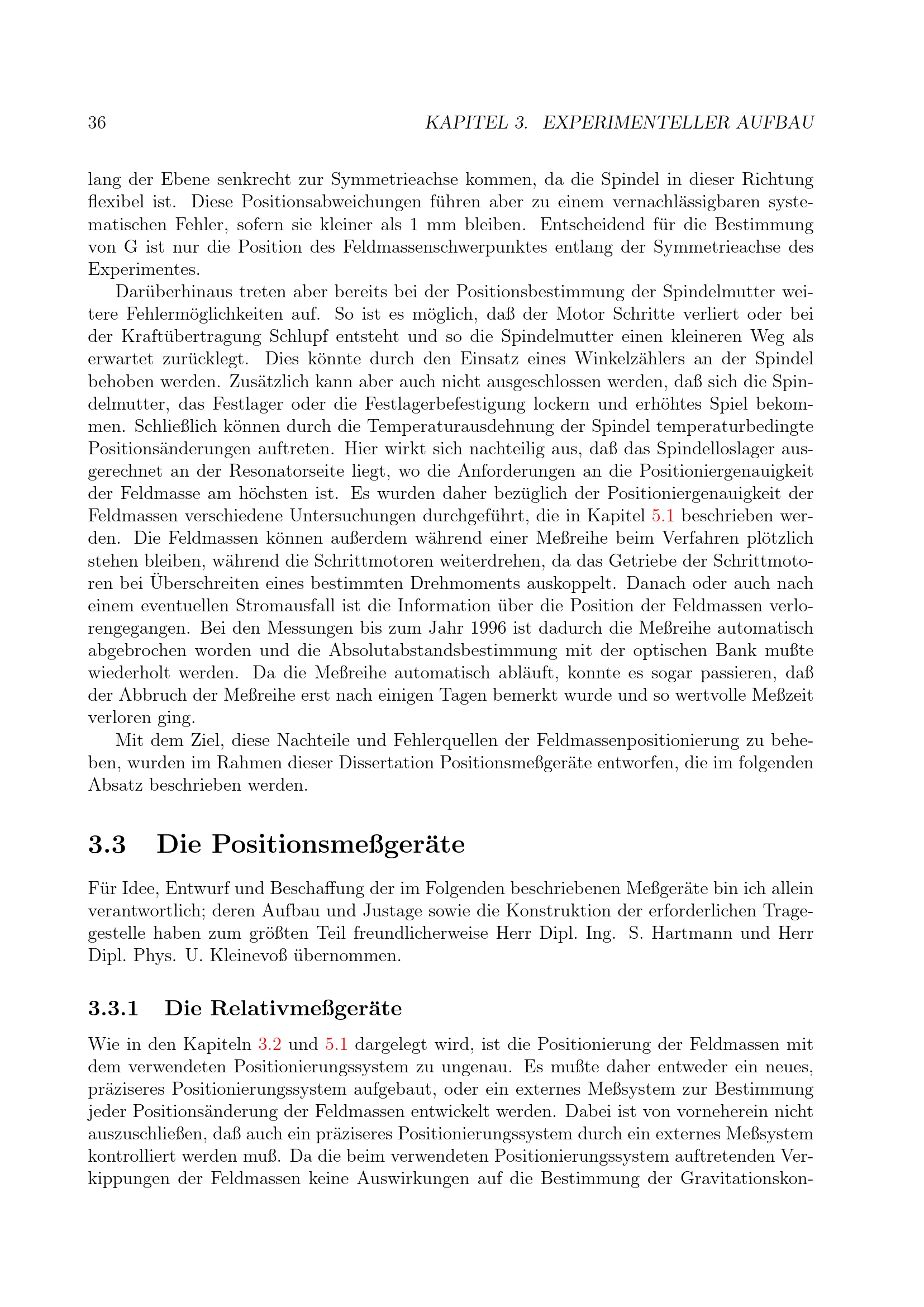 36 KAPITEL 3. EXPERIMENTELLER AUFBAU

lang der Ebene senkrecht zur Symmetrieachse kommen, da die Spindel in dieser Richtung flexibel ist. Diese Positionsabweichungen führen aber zu einem vernachlässigbaren systematischen Fehler, sofern sie kleiner als 1 mm bleiben. Entscheidend für die Bestimmung von G ist nur die Position des Feldmassenschwerpunktes entlang der Symmetrieachse des Experimentes.

Darüberhinaus treten aber bereits bei der Positionsbestimmung der Spindelmutter weitere Fehlermöglichkeiten auf. So ist es möglich, daß der Motor Schritte verliert oder bei der Kraftübertragung Schlupf entsteht und so die Spindelmutter einen kleineren Weg als erwartet zurücklegt. Dies könnte durch den Einsatz eines Winkelzählers an der Spindel behoben werden. Zusätzlich kann aber auch nicht ausgeschlossen werden, daß sich die Spindelmutter, das Festlager oder die Festlagerbefestigung lockern und erhöhtes Spiel bekommen. Schließlich können durch die Temperaturausdehnung der Spindel temperaturbedingte Positionsänderungen auftreten. Hier wirkt sich nachteilig aus, daß das Spindelloslager ausgerechnet an der Resonatorseite liegt, wo die Anforderungen an die Positioniergenauigkeit der Feldmasse am höchsten ist. Es wurden daher bezüglich der Positioniergenauigkeit der Feldmassen verschiedene Untersuchungen durchgeführt, die in Kapitel 5.1 beschrieben werden. Die Feldmassen können außerdem während einer Meßreihe beim Verfahren plötzlich stehen bleiben, während die Schrittmotoren weiterdrehen, da das Getriebe der Schrittmotoren bei Überschreiten eines bestimmten Drehmoments auskoppelt. Danach oder auch nach einem eventuellen Stromausfall ist die Information über die Position der Feldmassen verlorengegangen. Bei den Messungen bis zum Jahr 1996 ist dadurch die Meßreihe automatisch abgebrochen worden und die Absolutabstandsbestimmung mit der optischen Bank mußte wiederholt werden. Da die Meßreihe automatisch abläuft, konnte es sogar passieren, daß der Abbruch der Meßreihe erst nach einigen Tagen bemerkt wurde und so wertvolle Meßzeit verloren ging.

Mit dem Ziel, diese Nachteile und Fehlerquellen der Feldmassenpositionierung zu beheben, wurden im Rahmen dieser Dissertation Positionsmeßgeräte entworfen, die im folgenden Absatz beschrieben werden.

3.3 Die Positionsmeßgeräte

Für Idee, Entwurf und Beschaffung der im Folgenden beschriebenen Meßgeräte bin ich allein verantwortlich; deren Aufbau und Justage sowie die Konstruktion der erforderlichen Tragegestelle haben zum größten Teil freundlicherweise Herr Dipl. Ing. S. Hartmann und Herr Dipl. Phys. U. Kleinevoß übernommen.

3.3.1 Die Relativmeßgeräte

Wie in den Kapiteln 3.2 und 5.1 dargelegt wird, ist die Positionierung der Feldmassen mit dem verwendeten Positionierungssystem zu ungenau. Es mußte daher entweder ein neues, präziseres Positionierungssystem aufgebaut, oder ein externes Meßsystem zur Bestimmung jeder Positionsänderung der Feldmassen entwickelt werden. Dabei ist von vorneherein nicht auszuschließen, daß auch ein präziseres Positionierungssystem durch ein externes Meßsystem kontrolliert werden muß. Da die beim verwendeten Positionierungssystem auftretenden Verkippungen der Feldmassen keine Auswirkungen auf die Bestimmung der Gravitationskon-